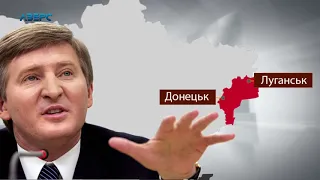 АВЕРС

Луганськ

Донецьк